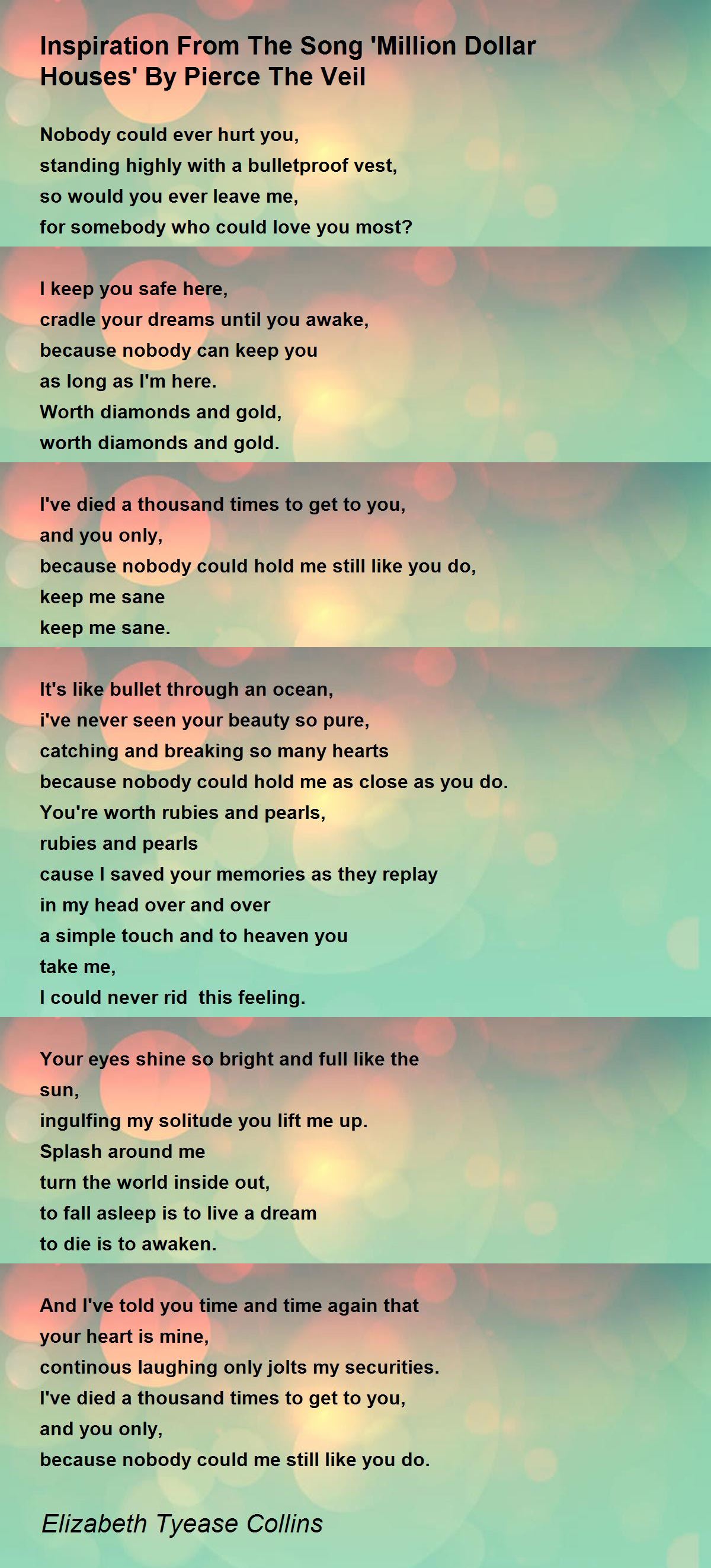 Inspiration From The Song 'Million Dollar Houses' By Pierce The Veil

Nobody could ever hurt you,
standing highly with a bulletproof vest,
so would you ever leave me,
for somebody who could love you most?

I keep you safe here,
cradle your dreams until you awake,
because nobody can keep you
as long as I'm here.
Worth diamonds and gold,
worth diamonds and gold.

I've died a thousand times to get to you,
and you only,
because nobody could hold me still like you do,
keep me sane
keep me sane.

It's like bullet through an ocean,
i've never seen your beauty so pure,
catching and breaking so many hearts
because nobody could hold me as close as you do.
You're worth rubies and pearls,
rubies and pearls
cause I saved your memories as they replay
in my head over and over
a simple touch and to heaven you
take me,
I could never rid this feeling.

Your eyes shine so bright and full like the
sun,
ingulfing my solitude you lift me up.
Splash around me
turn the world inside out,
to fall asleep is to live a dream
to die is to awaken.

And I've told you time and time again that
your heart is mine,
continous laughing only jolts my securities.
I've died a thousand times to get to you,
and you only,
because nobody could me still like you do.

Elizabeth Tyease Collins